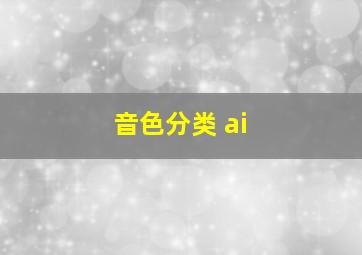 音色分类 ai